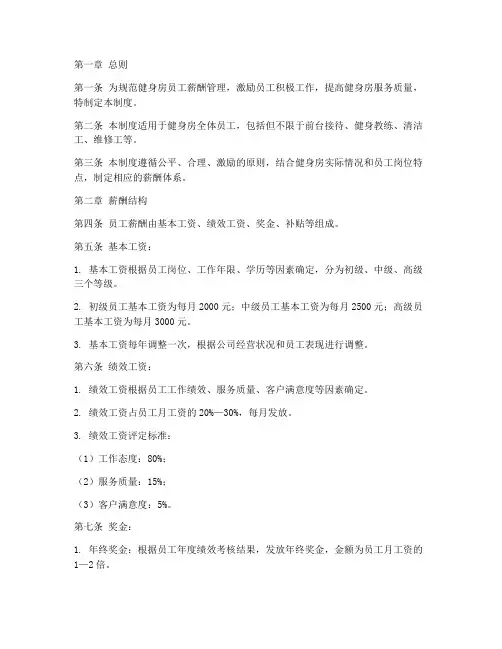 第一章 总则

第一条 为规范健身房员工薪酬管理，激励员工积极工作，提高健身房服务质量，特制定本制度。

第二条 本制度适用于健身房全体员工，包括但不限于前台接待、健身教练、清洁工、维修工等。

第三条 本制度遵循公平、合理、激励的原则，结合健身房实际情况和员工岗位特点，制定相应的薪酬体系。

第二章 薪酬结构

第四条 员工薪酬由基本工资、绩效工资、奖金、补贴等组成。

第五条 基本工资：

1. 基本工资根据员工岗位、工作年限、学历等因素确定，分为初级、中级、高级三个等级。

2. 初级员工基本工资为每月 2000 元；中级员工基本工资为每月 2500 元；高级员工基本工资为每月 3000 元。

3. 基本工资每年调整一次，根据公司经营状况和员工表现进行调整。

第六条 绩效工资：

1. 绩效工资根据员工工作绩效、服务质量、客户满意度等因素确定。

2. 绩效工资占员工月工资的 20%—30%，每月发放。

3. 绩效工资评定标准：

（1）工作态度：80%；

（2）服务质量：15%；

（3）客户满意度：5%。

第七条 奖金：

1. 年终奖金：根据员工年度绩效考核结果，发放年终奖金，金额为员工月工资的 1—2 倍。